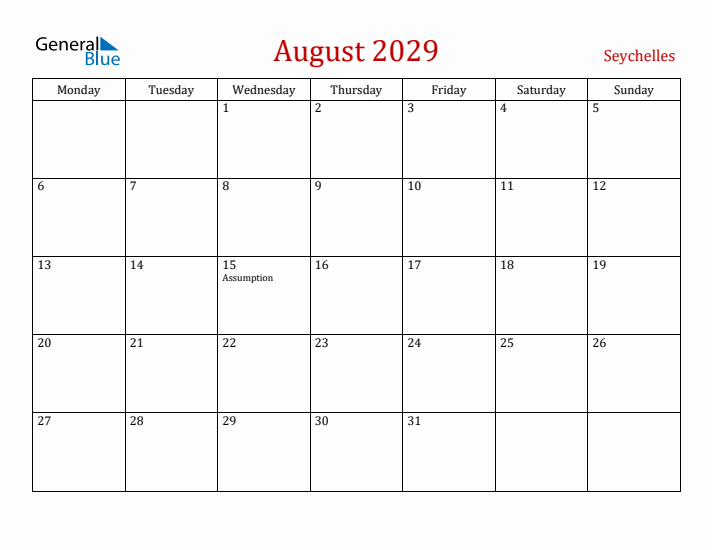 General Blue

August 2029

Seychelles

| Monday | Tuesday | Wednesday | Thursday | Friday | Saturday | Sunday |
|---|---|---|---|---|---|---|
| | | 1 | 2 | 3 | 4 | 5 |
| 6 | 7 | 8 | 9 | 10 | 11 | 12 |
| 13 | 14 | 15 Assumption | 16 | 17 | 18 | 19 |
| 20 | 21 | 22 | 23 | 24 | 25 | 26 |
| 27 | 28 | 29 | 30 | 31 | | |